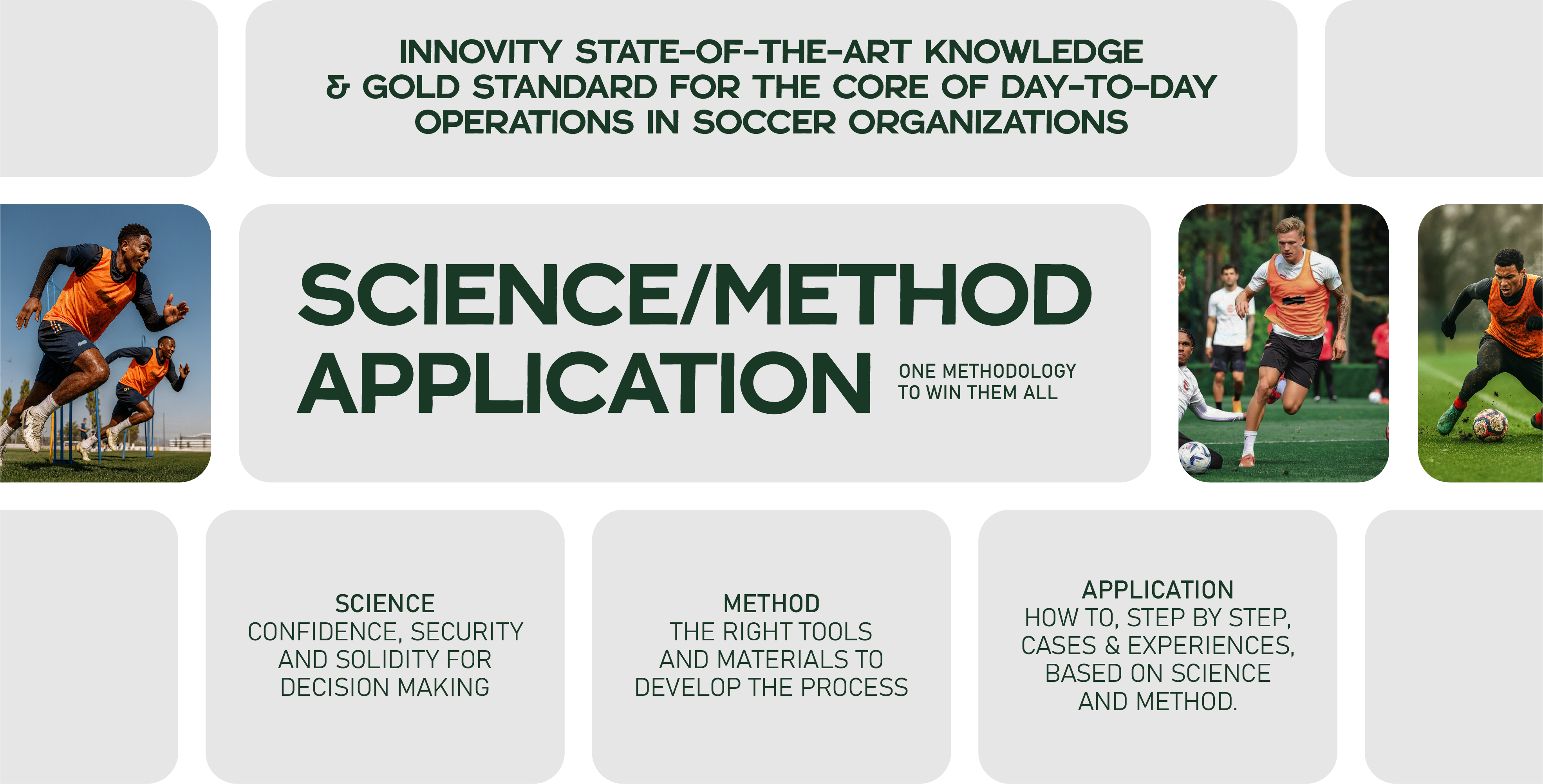 INNOVITY STATE-OF-THE-ART KNOWLEDGE & GOLD STANDARD FOR THE CORE OF DAY-TO-DAY OPERATIONS IN SOCCER ORGANIZATIONS

SCIENCE/METHOD APPLICATION

ONE METHODOLOGY TO WIN THEM ALL

SCIENCE
CONFIDENCE, SECURITY AND SOLIDITY FOR DECISION MAKING

METHOD
THE RIGHT TOOLS AND MATERIALS TO DEVELOP THE PROCESS

APPLICATION
HOW TO, STEP BY STEP, CASES & EXPERIENCES, BASED ON SCIENCE AND METHOD.